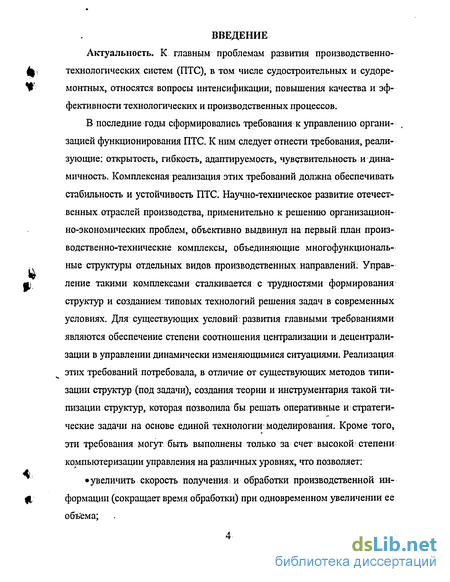 ВВЕДЕНИЕ

Актуальность. К главным проблемам развития производственно-технологических систем (ПТС), в том числе судостроительных и судоремонтных, относятся вопросы интенсификации, повышения качества и эффективности технологических и производственных процессов.

В последние годы сформировались требования к управлению организацией функционирования ПТС. К ним следует отнести требования, реализующие: открытость, гибкость, адаптируемость, чувствительность и динамичность. Комплексная реализация этих требований должна обеспечивать стабильность и устойчивость ПТС. Научно-техническое развитие отечественных отраслей производства, применительно к решению организационно-экономических проблем, объективно выдвинул на первый план производственно-технические комплексы, объединяющие многофункциональные структуры отдельных видов производственных направлений. Управление такими комплексами сталкивается с трудностями формирования структур и созданием типовых технологий решения задач в современных условиях. Для существующих условий развития главными требованиями являются обеспечение степени соотношения централизации и децентрализации в управлении динамически изменяющимися ситуациями. Реализация этих требований потребовала, в отличие от существующих методов типизации структур (под задачи), создания теории и инструментария такой типизации структур, которая позволила бы решать оперативные и стратегические задачи на основе единой технологии моделирования. Кроме того, эти требования могут быть выполнены только за счет высокой степени компьютеризации управления на различных уровнях, что позволяет:

• увеличить скорость получения и обработки производственной информации (сокращает время обработки) при одновременном увеличении ее объема;

4

dsLib.net
библиотека диссертаций